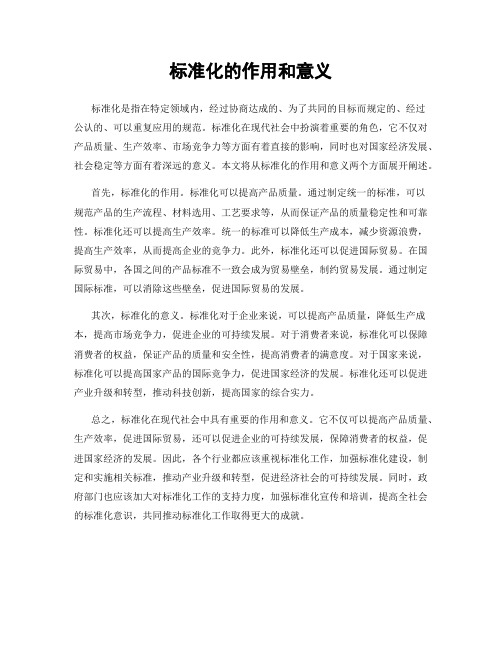 标准化的作用和意义

标准化是指在特定领域内，经过协商达成的、为了共同的目标而规定的、经过公认的、可以重复应用的规范。标准化在现代社会中扮演着重要的角色，它不仅对产品质量、生产效率、市场竞争力等方面有着直接的影响，同时也对国家经济发展、社会稳定等方面有着深远的意义。本文将从标准化的作用和意义两个方面展开阐述。

首先，标准化的作用。标准化可以提高产品质量。通过制定统一的标准，可以规范产品的生产流程、材料选用、工艺要求等，从而保证产品的质量稳定性和可靠性。标准化还可以提高生产效率。统一的标准可以降低生产成本，减少资源浪费，提高生产效率，从而提高企业的竞争力。此外，标准化还可以促进国际贸易。在国际贸易中，各国之间的产品标准不一致会成为贸易壁垒，制约贸易发展。通过制定国际标准，可以消除这些壁垒，促进国际贸易的发展。

其次，标准化的意义。标准化对于企业来说，可以提高产品质量，降低生产成本，提高市场竞争力，促进企业的可持续发展。对于消费者来说，标准化可以保障消费者的权益，保证产品的质量和安全性，提高消费者的满意度。对于国家来说，标准化可以提高国家产品的国际竞争力，促进国家经济的发展。标准化还可以促进产业升级和转型，推动科技创新，提高国家的综合实力。

总之，标准化在现代社会中具有重要的作用和意义。它不仅可以提高产品质量、生产效率，促进国际贸易，还可以促进企业的可持续发展，保障消费者的权益，促进国家经济的发展。因此，各个行业都应该重视标准化工作，加强标准化建设，制定和实施相关标准，推动产业升级和转型，促进经济社会的可持续发展。同时，政府部门也应该加大对标准化工作的支持力度，加强标准化宣传和培训，提高全社会的标准化意识，共同推动标准化工作取得更大的成就。